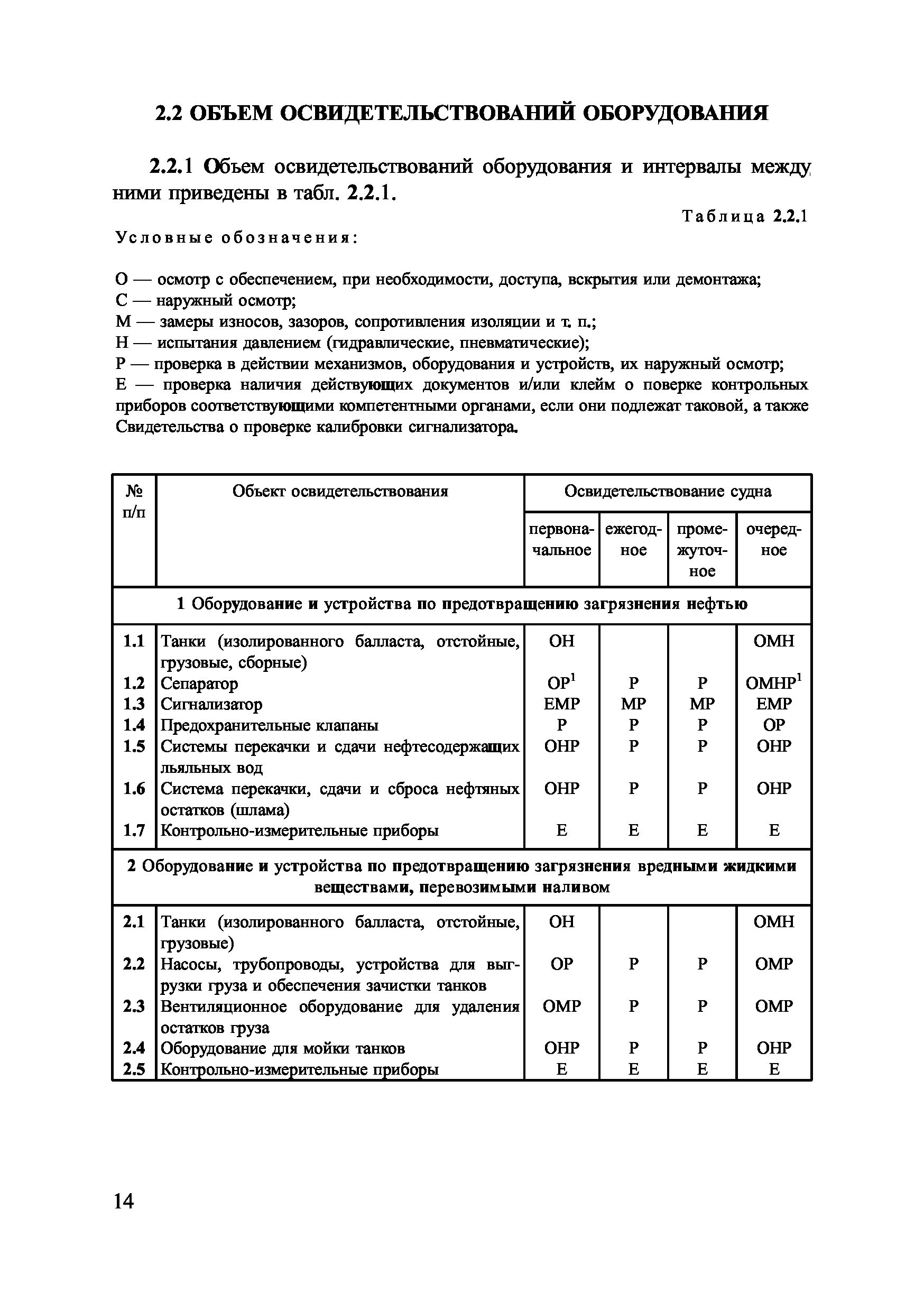 2.2 ОБЪЕМ ОСВИДЕТЕЛЬСТВОВАНИЙ ОБОРУДОВАНИЯ

2.2.1 Объем освидетельствований оборудования и интервалы между ними приведены в табл. 2.2.1.

Таблица 2.2.1

Условные обозначения:

О — осмотр с обеспечением, при необходимости, доступа, вскрытия или демонтажа;
С — наружный осмотр;
М — замеры износов, зазоров, сопротивления изоляции и т. п.;
Н — испытания давлением (гидравлические, пневматические);
Р — проверка в действии механизмов, оборудования и устройств, их наружный осмотр;
Е — проверка наличия действующих документов и/или клейм о поверке контрольных приборов соответствующими компетентными органами, если они подлежат таковой, а также Свидетельства о проверке калибровки сигнализатора.

| № п/п | Объект освидетельствования | Освидетельствование судна: первоначальное | ежегодное | промежуточное | очередное |
|---|---|---|---|---|---|
| 1 Оборудование и устройства по предотвращению загрязнения нефтью | | | | | |
| 1.1 | Танки (изолированного балласта, отстойные, грузовые, сборные) | ОН | | | ОМН |
| 1.2 | Сепаратор | ОР$^1$ | Р | Р | ОМНР$^1$ |
| 1.3 | Сигнализатор | ЕМР | МР | МР | ЕМР |
| 1.4 | Предохранительные клапаны | Р | Р | Р | ОР |
| 1.5 | Системы перекачки и сдачи нефтесодержащих льяльных вод | ОНР | Р | Р | ОНР |
| 1.6 | Система перекачки, сдачи и сброса нефтяных остатков (шлама) | ОНР | Р | Р | ОНР |
| 1.7 | Контрольно-измерительные приборы | Е | Е | Е | Е |
| 2 Оборудование и устройства по предотвращению загрязнения вредными жидкими веществами, перевозимыми наливом | | | | | |
| 2.1 | Танки (изолированного балласта, отстойные, грузовые) | ОН | | | ОМН |
| 2.2 | Насосы, трубопроводы, устройства для выгрузки груза и обеспечения зачистки танков | ОР | Р | Р | ОМР |
| 2.3 | Вентиляционное оборудование для удаления остатков груза | ОМР | Р | Р | ОМР |
| 2.4 | Оборудование для мойки танков | ОНР | Р | Р | ОНР |
| 2.5 | Контрольно-измерительные приборы | Е | Е | Е | Е |

14